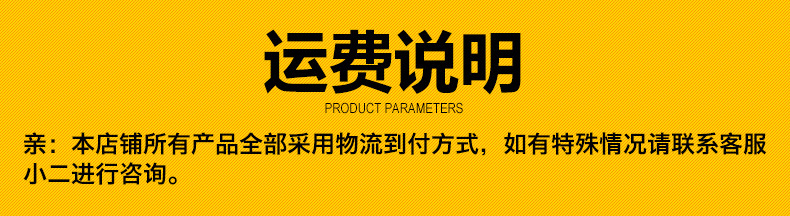 运费说明
PRODUCT PARAMETERS

亲：本店铺所有产品全部采用物流到付方式，如有特殊情况请联系客服小二进行咨询。